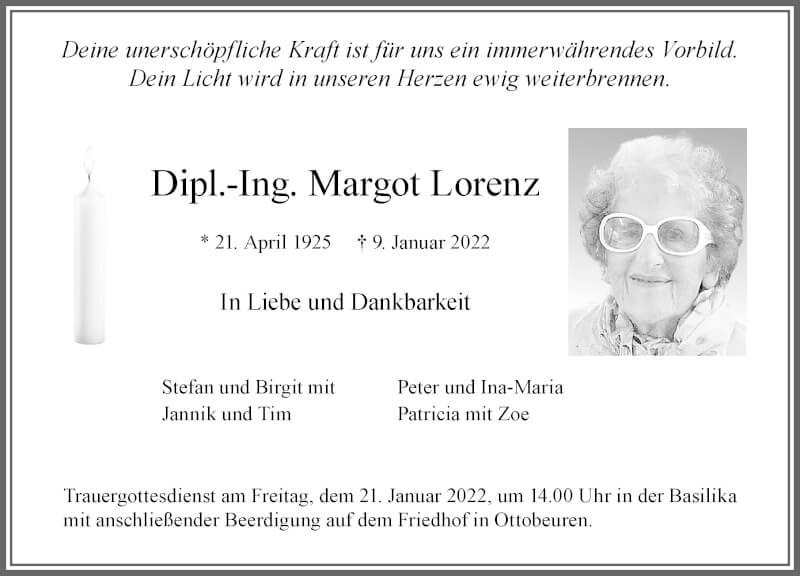 Deine unerschöpfliche Kraft ist für uns ein immerwährendes Vorbild.
Dein Licht wird in unseren Herzen ewig weiterbrennen.

Dipl.-Ing. Margot Lorenz

* 21. April 1925 † 9. Januar 2022

In Liebe und Dankbarkeit

Stefan und Birgit mit
Jannik und Tim

Peter und Ina-Maria
Patricia mit Zoe

Trauergottesdienst am Freitag, dem 21. Januar 2022, um 14.00 Uhr in der Basilika mit anschließender Beerdigung auf dem Friedhof in Ottobeuren.